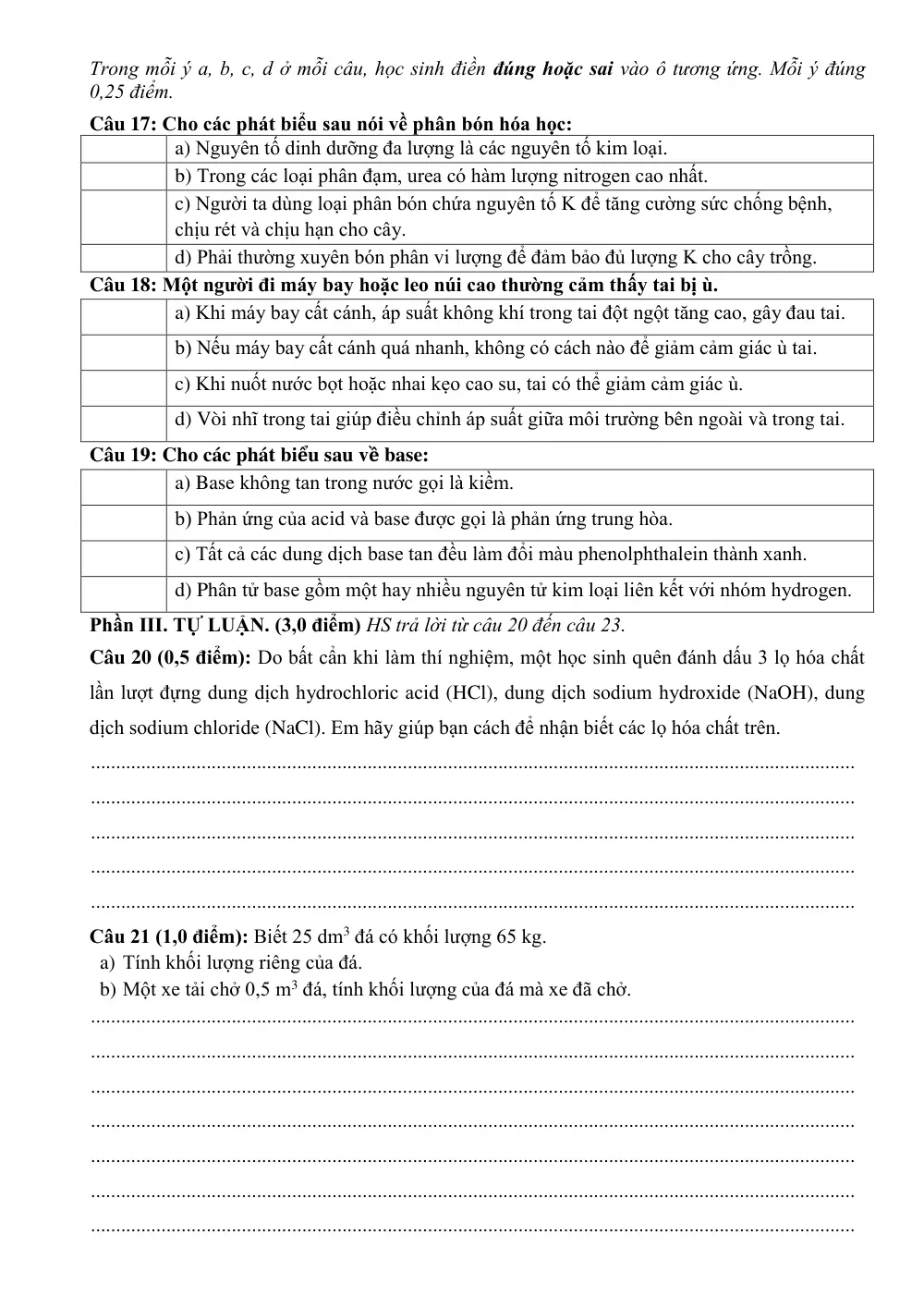 Trong mỗi ý a, b, c, d ở mỗi câu, học sinh điền đúng hoặc sai vào ô tương ứng. Mỗi ý đúng 0,25 điểm.

Câu 17: Cho các phát biểu sau nói về phân bón hóa học:

| | a) Nguyên tố dinh dưỡng đa lượng là các nguyên tố kim loại. |
|---|---|
| | b) Trong các loại phân đạm, urea có hàm lượng nitrogen cao nhất. |
| | c) Người ta dùng loại phân bón chứa nguyên tố K để tăng cường sức chống bệnh, chịu rét và chịu hạn cho cây. |
| | d) Phải thường xuyên bón phân vi lượng để đảm bảo đủ lượng K cho cây trồng. |

Câu 18: Một người đi máy bay hoặc leo núi cao thường cảm thấy tai bị ù.

| | a) Khi máy bay cất cánh, áp suất không khí trong tai đột ngột tăng cao, gây đau tai. |
|---|---|
| | b) Nếu máy bay cất cánh quá nhanh, không có cách nào để giảm cảm giác ù tai. |
| | c) Khi nuốt nước bọt hoặc nhai kẹo cao su, tai có thể giảm cảm giác ù. |
| | d) Vòi nhĩ trong tai giúp điều chỉnh áp suất giữa môi trường bên ngoài và trong tai. |

Câu 19: Cho các phát biểu sau về base:

| | a) Base không tan trong nước gọi là kiềm. |
|---|---|
| | b) Phản ứng của acid và base được gọi là phản ứng trung hòa. |
| | c) Tất cả các dung dịch base tan đều làm đổi màu phenolphthalein thành xanh. |
| | d) Phân tử base gồm một hay nhiều nguyên tử kim loại liên kết với nhóm hydrogen. |

Phần III. TỰ LUẬN. (3,0 điểm) HS trả lời từ câu 20 đến câu 23.

Câu 20 (0,5 điểm): Do bất cẩn khi làm thí nghiệm, một học sinh quên đánh dấu 3 lọ hóa chất lần lượt đựng dung dịch hydrochloric acid (HCl), dung dịch sodium hydroxide (NaOH), dung dịch sodium chloride (NaCl). Em hãy giúp bạn cách để nhận biết các lọ hóa chất trên.

____
____
____
____
____

Câu 21 (1,0 điểm): Biết 25 $dm^3$ đá có khối lượng 65 kg.
a) Tính khối lượng riêng của đá.
b) Một xe tải chở 0,5 $m^3$ đá, tính khối lượng của đá mà xe đã chở.

____
____
____
____
____
____
____